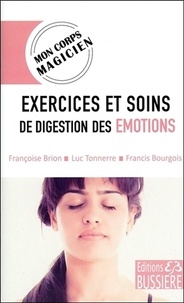 MON CORPS MAGICIEN

EXERCICES ET SOINS DE DIGESTION DES EMOTIONS

Françoise Brion ■ Luc Tonnerre ■ Francis Bourgois

Editions EB BUSSIERE